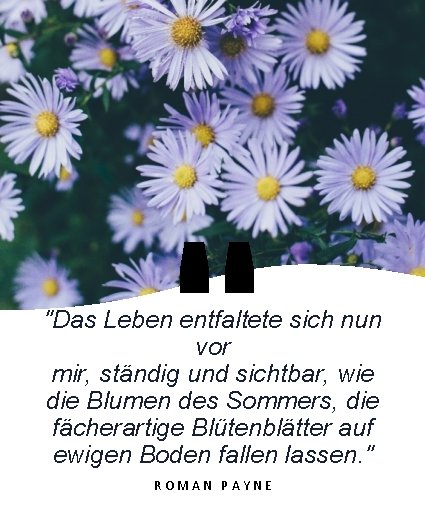 "Das Leben entfaltete sich nun vor
mir, ständig und sichtbar, wie die Blumen des Sommers, die fächerartige Blütenblätter auf ewigen Boden fallen lassen."

ROMAN PAYNE